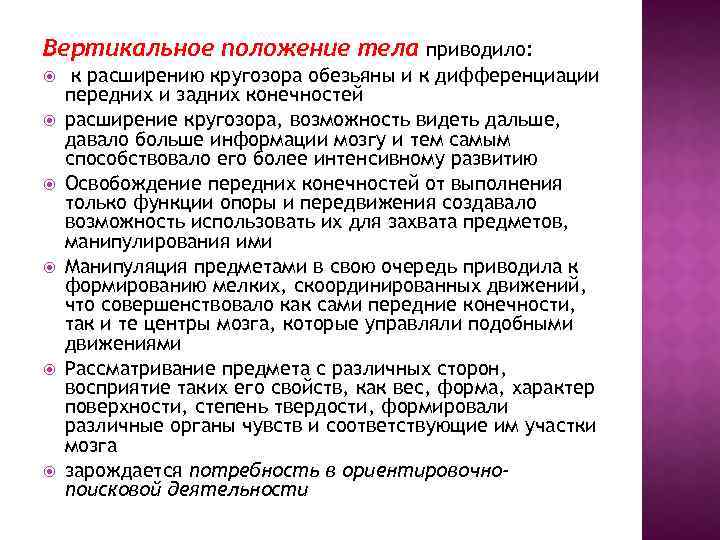 Вертикальное положение тела приводило:

к расширению кругозора обезьяны и к дифференциации передних и задних конечностей

расширение кругозора, возможность видеть дальше, давало больше информации мозгу и тем самым способствовало его более интенсивному развитию

Освобождение передних конечностей от выполнения только функции опоры и передвижения создавало возможность использовать их для захвата предметов, манипулирования ими

Манипуляция предметами в свою очередь приводила к формированию мелких, скоординированных движений, что совершенствовало как сами передние конечности, так и те центры мозга, которые управляли подобными движениями

Рассматривание предмета с различных сторон, восприятие таких его свойств, как вес, форма, характер поверхности, степень твердости, формировали различные органы чувств и соответствующие им участки мозга

зарождается потребность в ориентировочно-поисковой деятельности